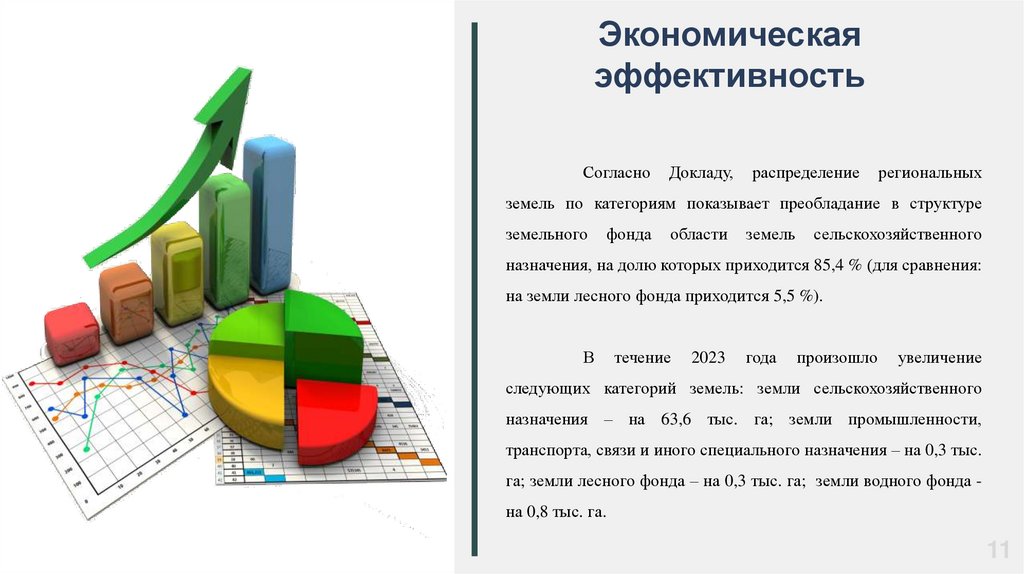 Экономическая эффективность

Согласно Докладу, распределение региональных земель по категориям показывает преобладание в структуре земельного фонда области земель сельскохозяйственного назначения, на долю которых приходится 85,4 % (для сравнения: на земли лесного фонда приходится 5,5 %).

В течение 2023 года произошло увеличение следующих категорий земель: земли сельскохозяйственного назначения – на 63,6 тыс. га; земли промышленности, транспорта, связи и иного специального назначения – на 0,3 тыс. га; земли лесного фонда – на 0,3 тыс. га; земли водного фонда - на 0,8 тыс. га.

11